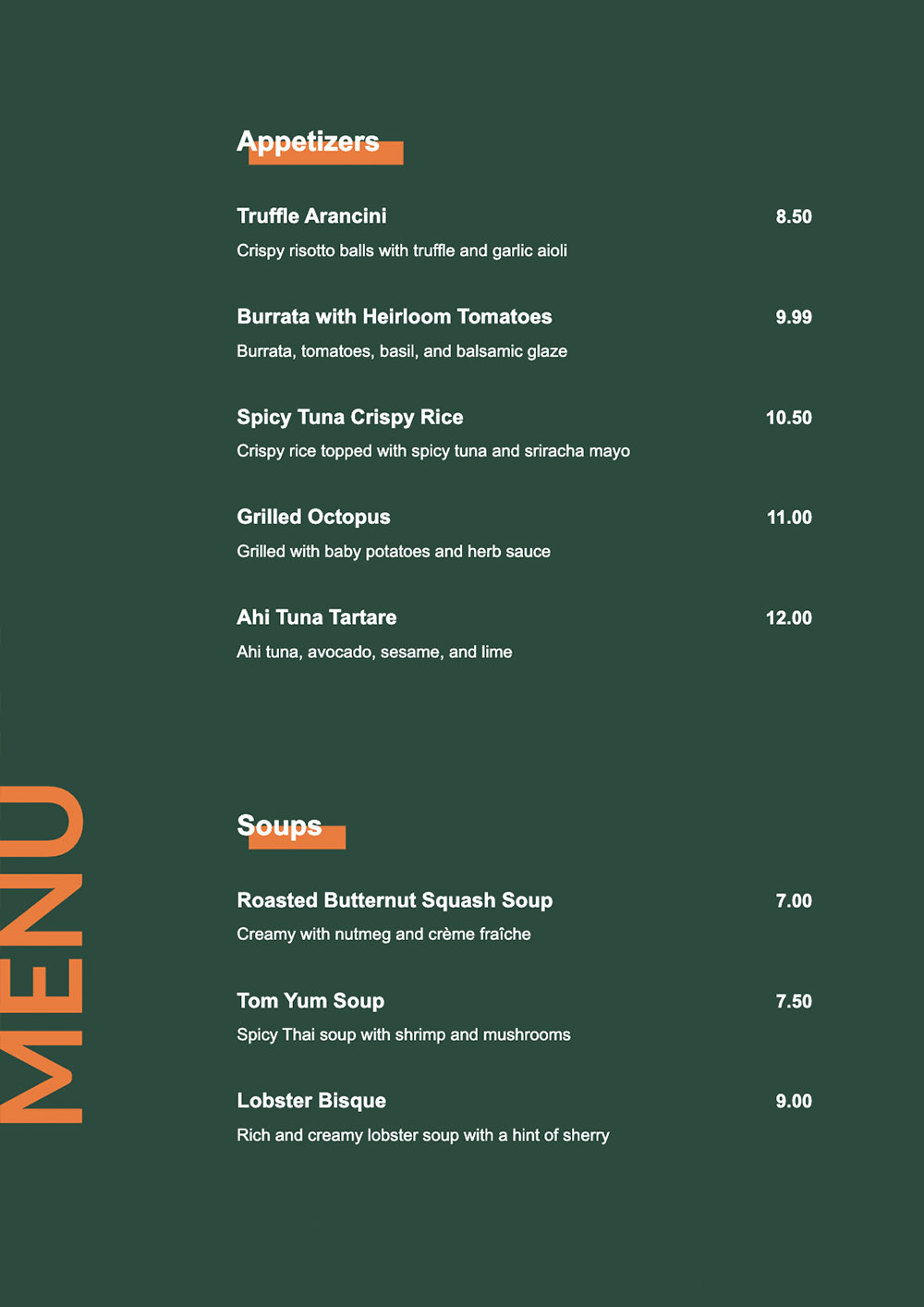 MENU

Appetizers

Truffle Arancini 8.50
Crispy risotto balls with truffle and garlic aioli

Burrata with Heirloom Tomatoes 9.99
Burrata, tomatoes, basil, and balsamic glaze

Spicy Tuna Crispy Rice 10.50
Crispy rice topped with spicy tuna and sriracha mayo

Grilled Octopus 11.00
Grilled with baby potatoes and herb sauce

Ahi Tuna Tartare 12.00
Ahi tuna, avocado, sesame, and lime

Soups

Roasted Butternut Squash Soup 7.00
Creamy with nutmeg and crème fraîche

Tom Yum Soup 7.50
Spicy Thai soup with shrimp and mushrooms

Lobster Bisque 9.00
Rich and creamy lobster soup with a hint of sherry